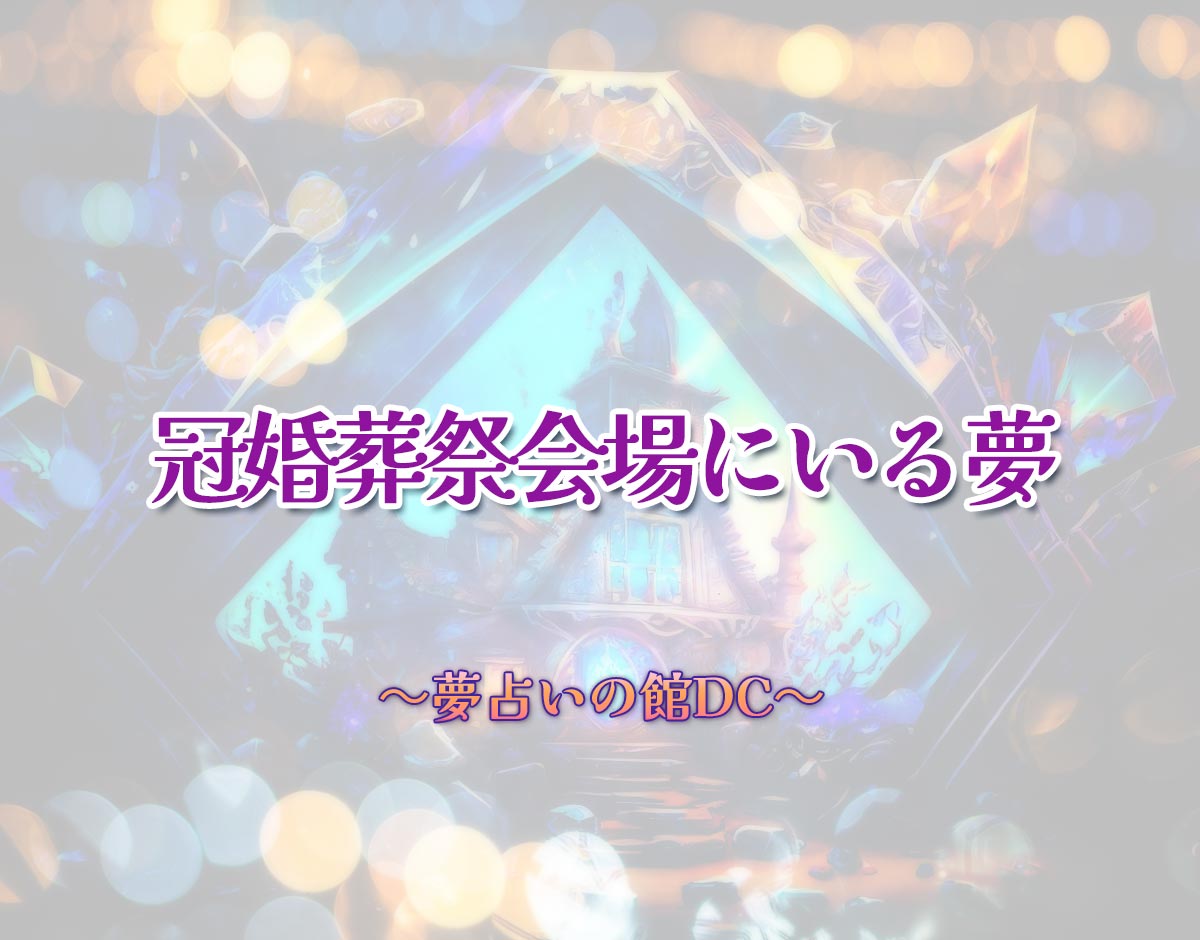 冠婚葬祭会場にいる夢

～夢占いの館DC～